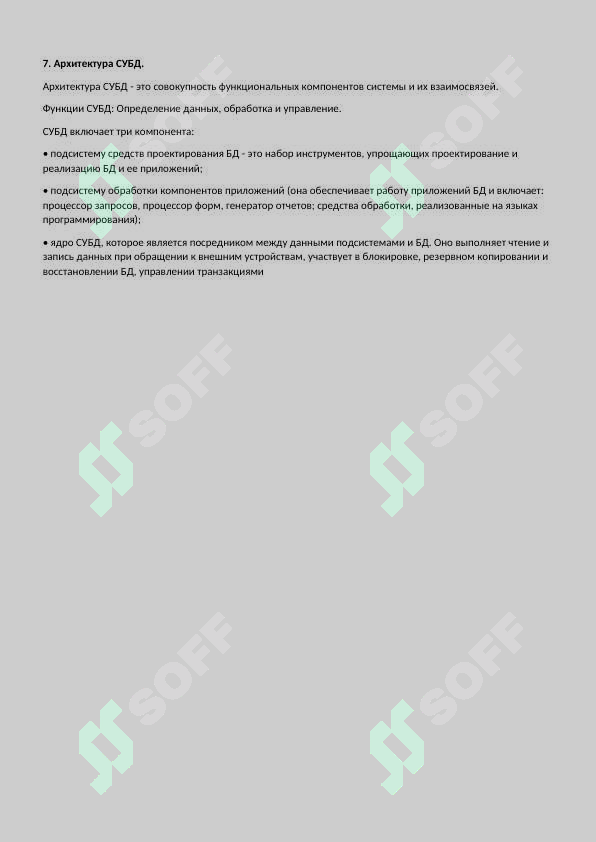 7. Архитектура СУБД.

Архитектура СУБД - это совокупность функциональных компонентов системы и их взаимосвязей.

Функции СУБД: Определение данных, обработка и управление.

СУБД включает три компонента:

• подсистему средств проектирования БД - это набор инструментов, упрощающих проектирование и реализацию БД и ее приложений;

• подсистему обработки компонентов приложений (она обеспечивает работу приложений БД и включает: процессор запросов, процессор форм, генератор отчетов; средства обработки, реализованные на языках программирования);

• ядро СУБД, которое является посредником между данными подсистемами и БД. Оно выполняет чтение и запись данных при обращении к внешним устройствам, участвует в блокировке, резервном копировании и восстановлении БД, управлении транзакциями

SOFF SOFF SOFF SOFF SOFF SOFF